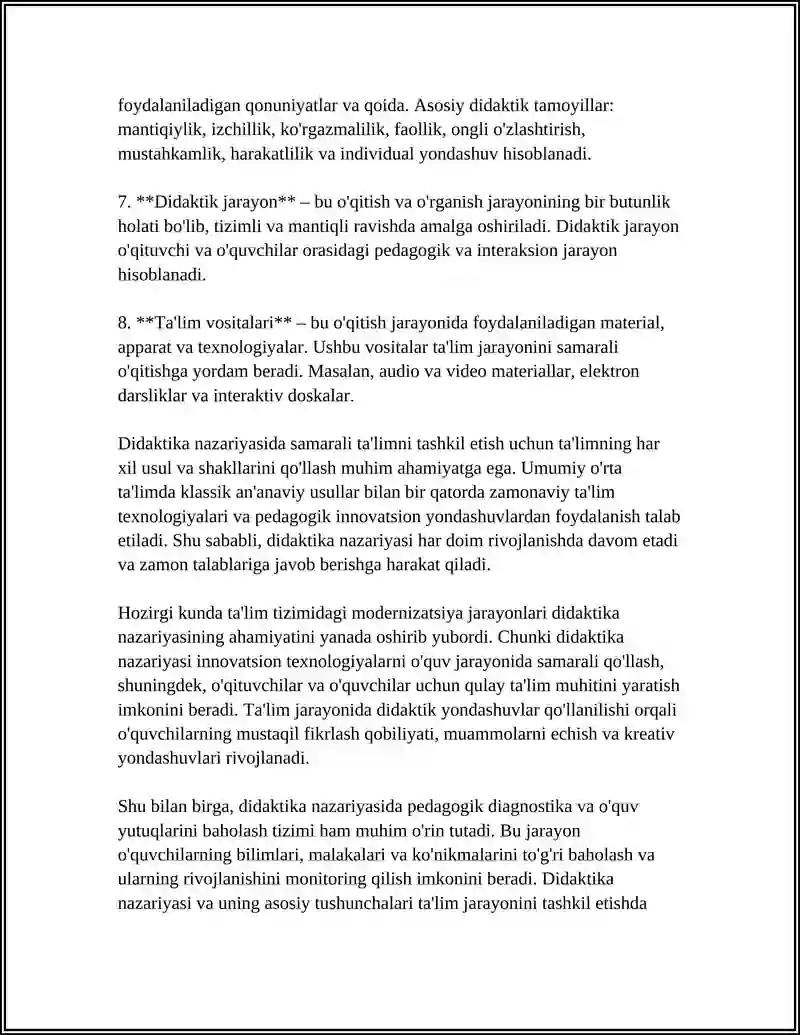 foydalaniladigan qonuniyatlar va qoida. Asosiy didaktik tamoyillar: mantiqiylik, izchillik, ko'rgazmalilik, faollik, ongli o'zlashtirish, mustahkamlik, harakatlilik va individual yondashuv hisoblanadi.

7. **Didaktik jarayon** – bu o'qitish va o'rganish jarayonining bir butunlik holati bo'lib, tizimli va mantiqli ravishda amalga oshiriladi. Didaktik jarayon o'qituvchi va o'quvchilar orasidagi pedagogik va interaksion jarayon hisoblanadi.

8. **Ta'lim vositalari** – bu o'qitish jarayonida foydalaniladigan material, apparat va texnologiyalar. Ushbu vositalar ta'lim jarayonini samarali o'qitishga yordam beradi. Masalan, audio va video materiallar, elektron darsliklar va interaktiv doskalar.

Didaktika nazariyasida samarali ta'limni tashkil etish uchun ta'limning har xil usul va shakllarini qo'llash muhim ahamiyatga ega. Umumiy o'rta ta'limda klassik an'anaviy usullar bilan bir qatorda zamonaviy ta'lim texnologiyalari va pedagogik innovatsion yondashuvlardan foydalanish talab etiladi. Shu sababli, didaktika nazariyasi har doim rivojlanishda davom etadi va zamon talablariga javob berishga harakat qiladi.

Hozirgi kunda ta'lim tizimidagi modernizatsiya jarayonlari didaktika nazariyasining ahamiyatini yanada oshirib yubordi. Chunki didaktika nazariyasi innovatsion texnologiyalarni o'quv jarayonida samarali qo'llash, shuningdek, o'qituvchilar va o'quvchilar uchun qulay ta'lim muhitini yaratish imkonini beradi. Ta'lim jarayonida didaktik yondashuvlar qo'llanilishi orqali o'quvchilarning mustaqil fikrlash qobiliyati, muammolarni echish va kreativ yondashuvlari rivojlanadi.

Shu bilan birga, didaktika nazariyasida pedagogik diagnostika va o'quv yutuqlarini baholash tizimi ham muhim o'rin tutadi. Bu jarayon o'quvchilarning bilimlari, malakalari va ko'nikmalarini to'g'ri baholash va ularning rivojlanishini monitoring qilish imkonini beradi. Didaktika nazariyasi va uning asosiy tushunchalari ta'lim jarayonini tashkil etishda